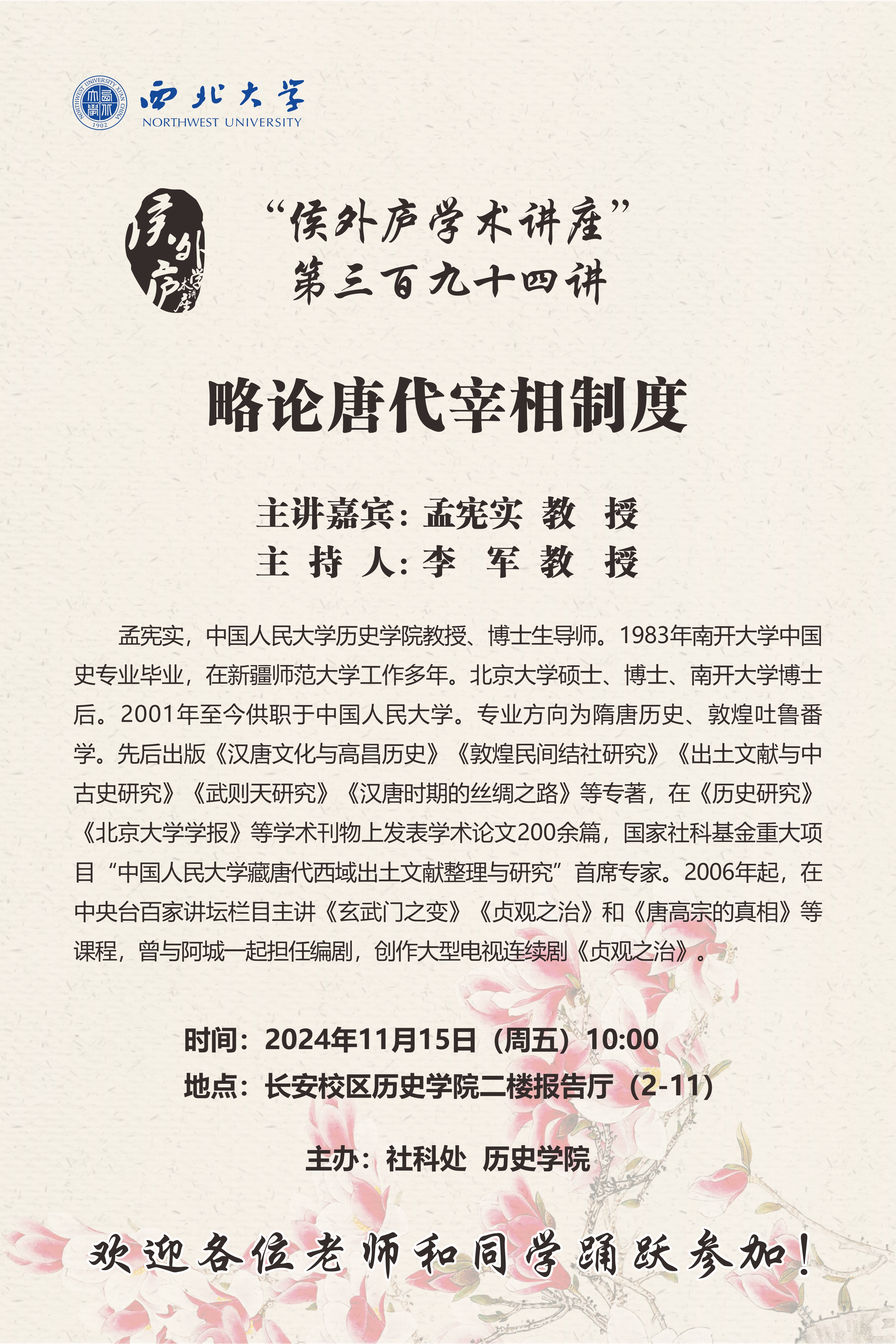 NORTHWEST UNIVERSITY XI'AN CHINA 1902
西北大学
NORTHWEST UNIVERSITY

侯外庐学术讲座

“侯外庐学术讲座”
第三百九十四讲

略论唐代宰相制度

主讲嘉宾：孟宪实 教 授
主 持 人：李 军 教 授

孟宪实，中国人民大学历史学院教授、博士生导师。1983年南开大学中国史专业毕业，在新疆师范大学工作多年。北京大学硕士、博士、南开大学博士后。2001年至今供职于中国人民大学。专业方向为隋唐历史、敦煌吐鲁番学。先后出版《汉唐文化与高昌历史》《敦煌民间结社研究》《出土文献与中古史研究》《武则天研究》《汉唐时期的丝绸之路》等专著，在《历史研究》《北京大学学报》等学术刊物上发表学术论文200余篇，国家社科基金重大项目“中国人民大学藏唐代西域出土文献整理与研究”首席专家。2006年起，在中央台百家讲坛栏目主讲《玄武门之变》《贞观之治》和《唐高宗的真相》等课程，曾与阿城一起担任编剧，创作大型电视连续剧《贞观之治》。

时间：2024年11月15日（周五）10:00
地点：长安校区历史学院二楼报告厅（2-11）

主办：社科处 历史学院

欢迎各位老师和同学踊跃参加！